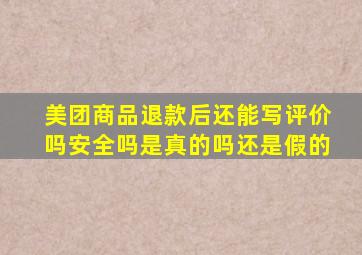 美团商品退款后还能写评价吗安全吗是真的吗还是假的